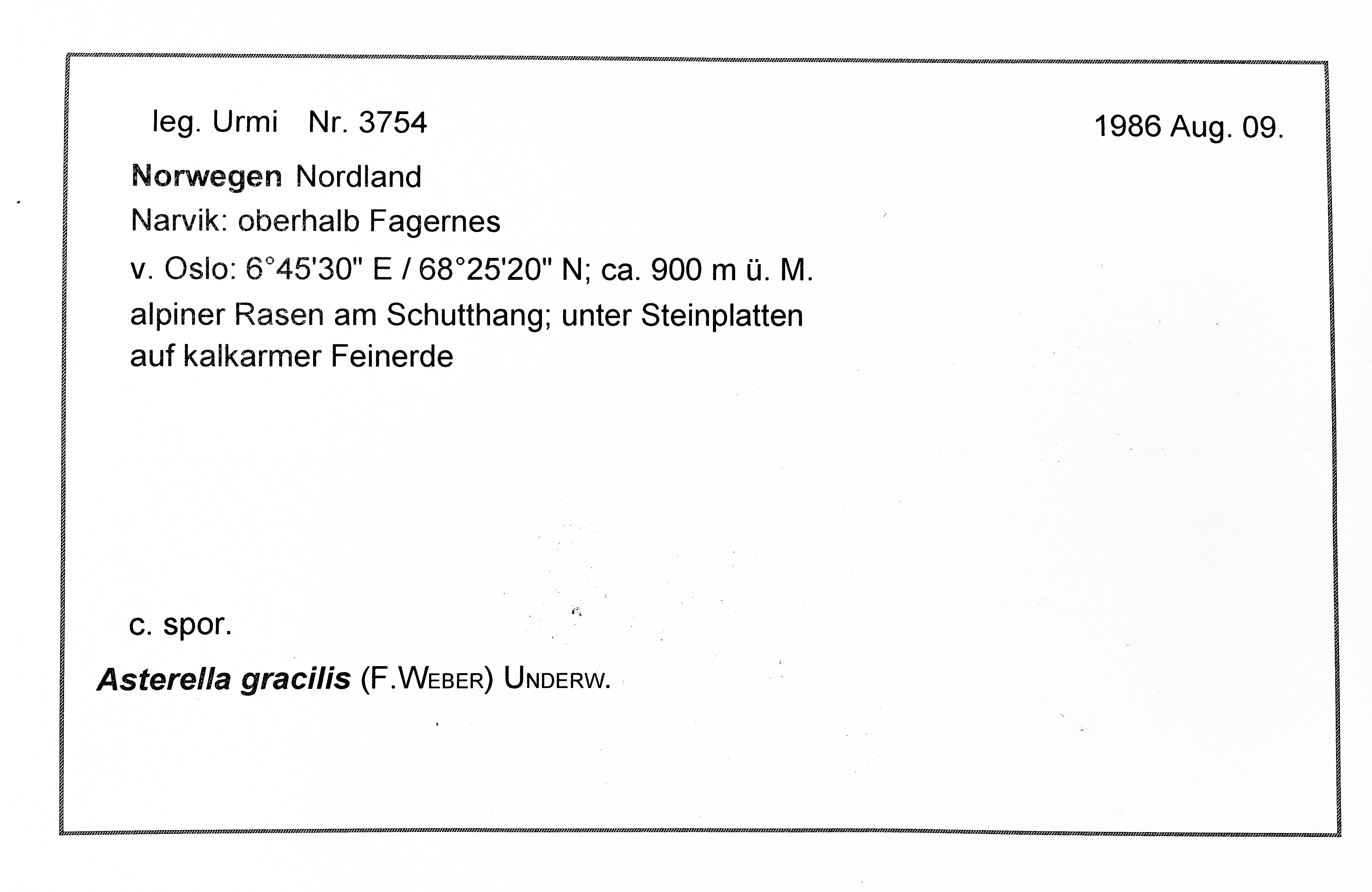 leg. Urmi Nr. 3754

1986 Aug. 09.

Norwegen Nordland

Narvik: oberhalb Fagernes

v. Oslo: 6°45'30" E / 68°25'20" N; ca. 900 m ü. M.

alpiner Rasen am Schutthang; unter Steinplatten auf kalkarmer Feinerde

c. spor.

Asterella gracilis (F.WEBER) UNDERW.